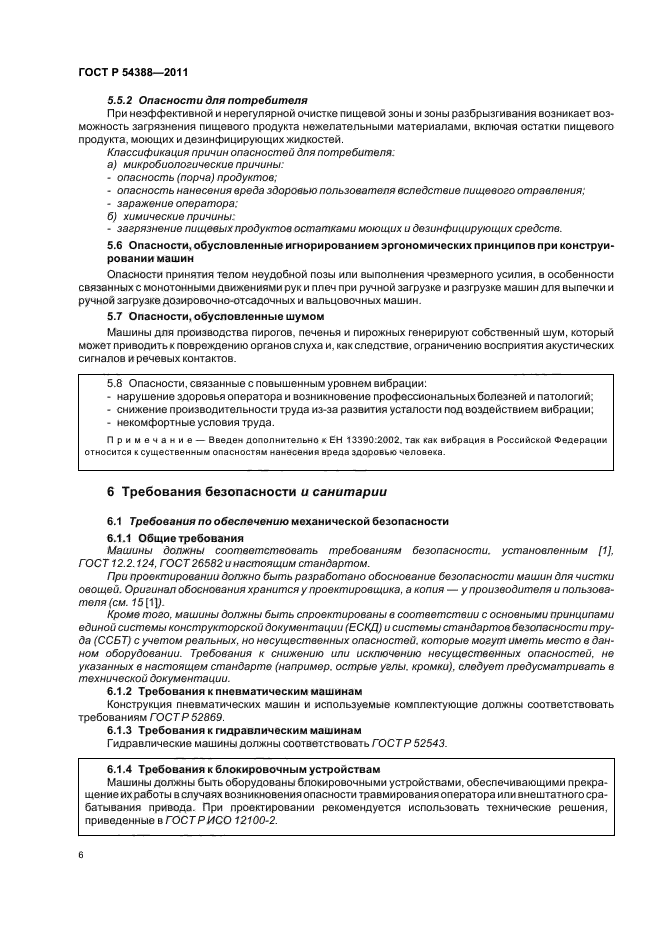 ГОСТ Р 54388—2011

5.5.2 Опасности для потребителя

При неэффективной и нерегулярной очистке пищевой зоны и зоны разбрызгивания возникает возможность загрязнения пищевого продукта нежелательными материалами, включая остатки пищевого продукта, моющих и дезинфицирующих жидкостей.

Классификация причин опасностей для потребителя:

а) микробиологические причины:

- опасность (порча) продуктов;

- опасность нанесения вреда здоровью пользователя вследствие пищевого отравления;

- заражение оператора;

б) химические причины:

- загрязнение пищевых продуктов остатками моющих и дезинфицирующих средств.

5.6 Опасности, обусловленные игнорированием эргономических принципов при конструировании машин

Опасности принятия телом неудобной позы или выполнения чрезмерного усилия, в особенности связанных с монотонными движениями рук и плеч при ручной загрузке и разгрузке машин для выпечки и ручной загрузке дозировочно-отсадочных и вальцовочных машин.

5.7 Опасности, обусловленные шумом

Машины для производства пирогов, печенья и пирожных генерируют собственный шум, который может приводить к повреждению органов слуха и, как следствие, ограничению восприятия акустических сигналов и речевых контактов.

5.8 Опасности, связанные с повышенным уровнем вибрации:

- нарушение здоровья оператора и возникновение профессиональных болезней и патологий;

- снижение производительности труда из-за развития усталости под воздействием вибрации;

- некомфортные условия труда.

Примечание — Введен дополнительно к ЕН 13390:2002, так как вибрация в Российской Федерации относится к существенным опасностям нанесения вреда здоровью человека.

6 Требования безопасности и санитарии

6.1 Требования по обеспечению механической безопасности

6.1.1 Общие требования

Машины должны соответствовать требованиям безопасности, установленным [1], ГОСТ 12.2.124, ГОСТ 26582 и настоящим стандартом.

При проектировании должно быть разработано обоснование безопасности машин для чистки овощей. Оригинал обоснования хранится у проектировщика, а копия — у производителя и пользователя (см. 15 [1]).

Кроме того, машины должны быть спроектированы в соответствии с основными принципами единой системы конструкторской документации (ЕСКД) и системы стандартов безопасности труда (ССБТ) с учетом реальных, но несущественных опасностей, которые могут иметь место в данном оборудовании. Требования к снижению или исключению несущественных опасностей, не указанных в настоящем стандарте (например, острые углы, кромки), следует предусматривать в технической документации.

6.1.2 Требования к пневматическим машинам

Конструкция пневматических машин и используемые комплектующие должны соответствовать требованиям ГОСТ Р 52869.

6.1.3 Требования к гидравлическим машинам

Гидравлические машины должны соответствовать ГОСТ Р 52543.

6.1.4 Требования к блокировочным устройствам

Машины должны быть оборудованы блокировочными устройствами, обеспечивающими прекращение их работы в случаях возникновения опасности травмирования оператора или внештатного срабатывания привода. При проектировании рекомендуется использовать технические решения, приведенные в ГОСТ Р ИСО 12100-2.

6